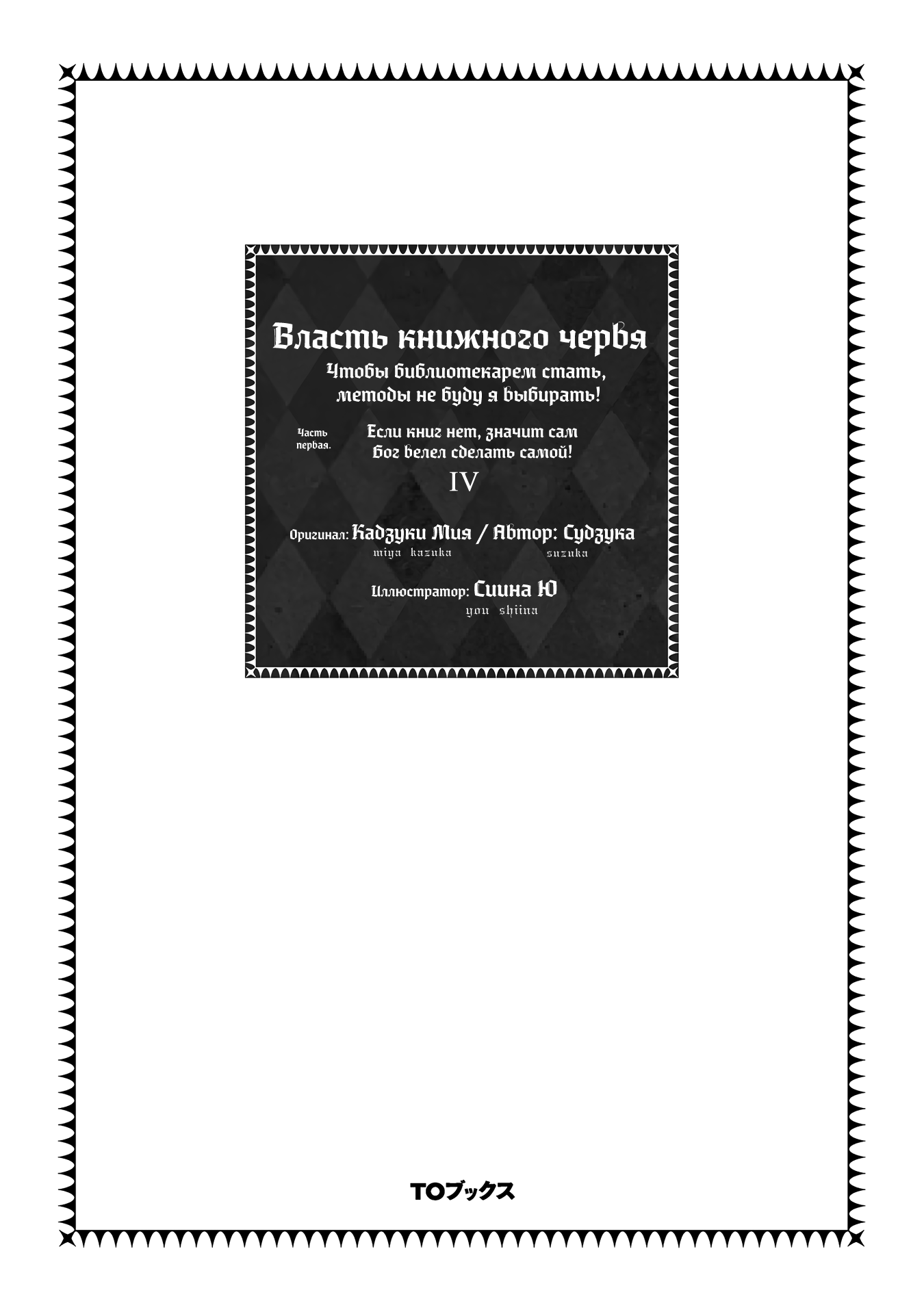 Власть книжного червя

Чтобы библиотекарем стать, методы не буду я выбирать!

Часть первая.

Если книг нет, значит сам Бог велел сделать самой!

IV

Оригинал: Кадзуки Мия / Автор: Судзука
miya kazuka suzuka

Иллюстратор: Сиина Ю
you shiina

TOブックス